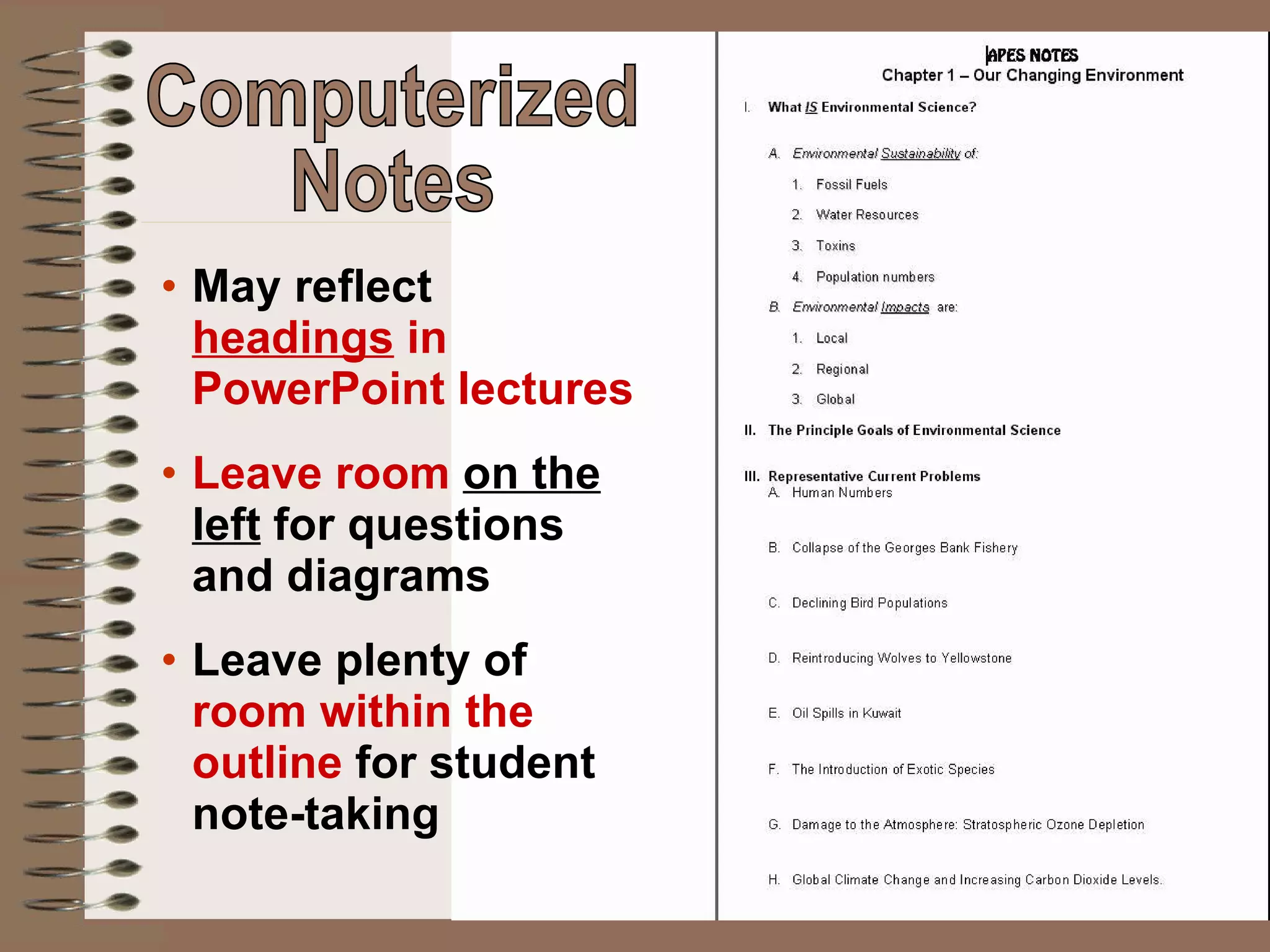 Computerized Notes

• May reflect headings in PowerPoint lectures

• Leave room on the left for questions and diagrams

• Leave plenty of room within the outline for student note-taking

APES NOTES
Chapter 1 – Our Changing Environment

I. What IS Environmental Science?

A. Environmental Sustainability of:

1. Fossil Fuels

2. Water Resources

3. Toxins

4. Population numbers

B. Environmental Impacts are:

1. Local

2. Regional

3. Global

II. The Principle Goals of Environmental Science

III. Representative Current Problems
A. Human Numbers

B. Collapse of the Georges Bank Fishery

C. Declining Bird Populations

D. Reintroducing Wolves to Yellowstone

E. Oil Spills in Kuwait

F. The Introduction of Exotic Species

G. Damage to the Atmosphere: Stratospheric Ozone Depletion

H. Global Climate Change and Increasing Carbon Dioxide Levels.